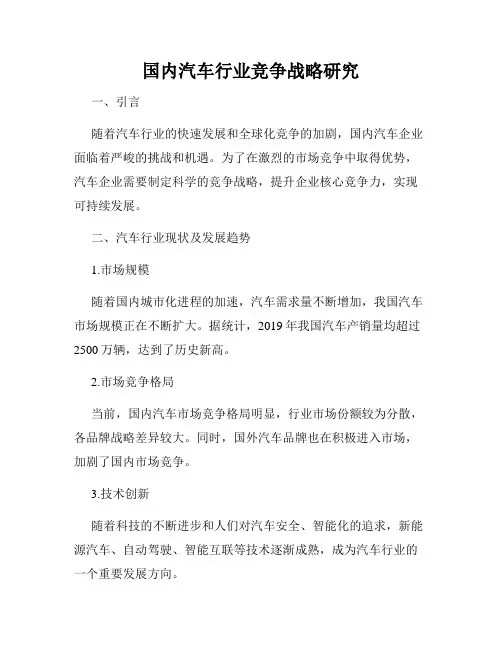 国内汽车行业竞争战略研究

一、引言

随着汽车行业的快速发展和全球化竞争的加剧，国内汽车企业面临着严峻的挑战和机遇。为了在激烈的市场竞争中取得优势，汽车企业需要制定科学的竞争战略，提升企业核心竞争力，实现可持续发展。

二、汽车行业现状及发展趋势

1.市场规模

随着国内城市化进程的加速，汽车需求量不断增加，我国汽车市场规模正在不断扩大。据统计，2019 年我国汽车产销量均超过 2500 万辆，达到了历史新高。

2.市场竞争格局

当前，国内汽车市场竞争格局明显，行业市场份额较为分散，各品牌战略差异较大。同时，国外汽车品牌也在积极进入市场，加剧了国内市场竞争。

3.技术创新

随着科技的不断进步和人们对汽车安全、智能化的追求，新能源汽车、自动驾驶、智能互联等技术逐渐成熟，成为汽车行业的一个重要发展方向。